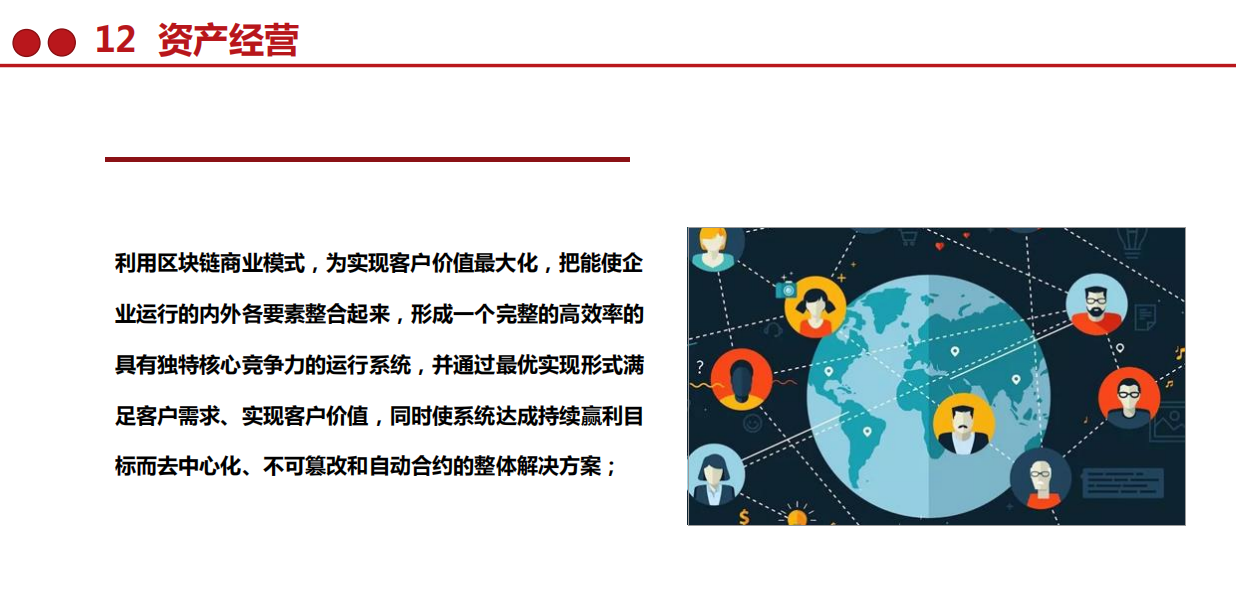 12 资产经营

利用区块链商业模式，为实现客户价值最大化，把能使企业运行的内外各要素整合起来，形成一个完整的高效率的具有独特核心竞争力的运行系统，并通过最优实现形式满足客户需求、实现客户价值，同时使系统达成持续赢利目标而去中心化、不可篡改和自动合约的整体解决方案；